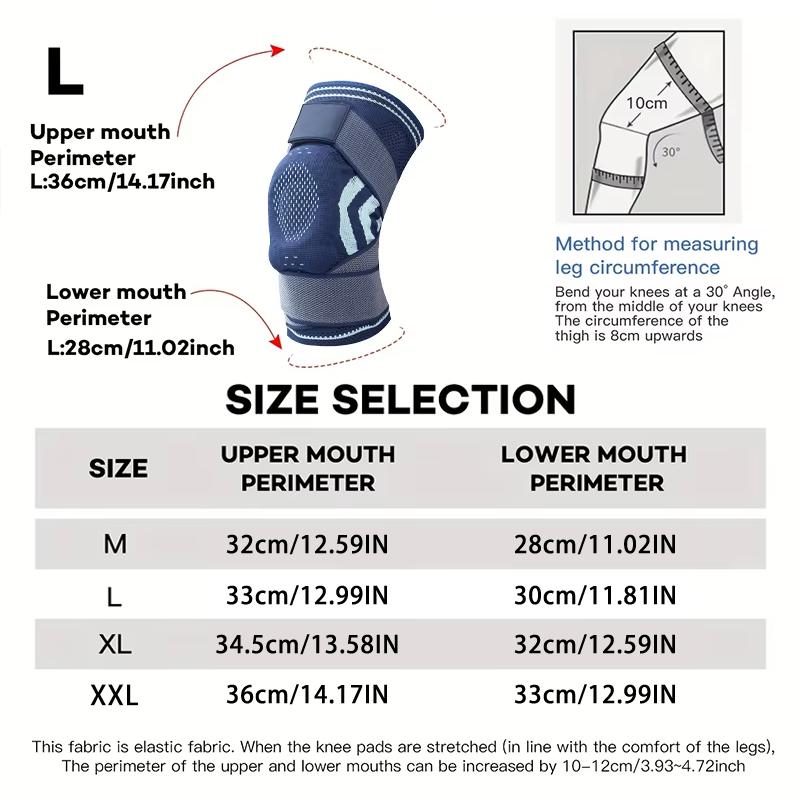 L

Upper mouth Perimeter L:36cm/14.17inch

Lower mouth Perimeter L:28cm/11.02inch

10cm

30°

Method for measuring leg circumference

Bend your knees at a 30° Angle, from the middle of your knees The circumference of the thigh is 8cm upwards

SIZE SELECTION

| SIZE | UPPER MOUTH PERIMETER | LOWER MOUTH PERIMETER |
|---|---|---|
| M | 32cm/12.59IN | 28cm/11.02IN |
| L | 33cm/12.99IN | 30cm/11.81IN |
| XL | 34.5cm/13.58IN | 32cm/12.59IN |
| XXL | 36cm/14.17IN | 33cm/12.99IN |

This fabric is elastic fabric. When the knee pads are stretched (in line with the comfort of the legs), The perimeter of the upper and lower mouths can be increased by 10–12cm/3.93~4.72inch